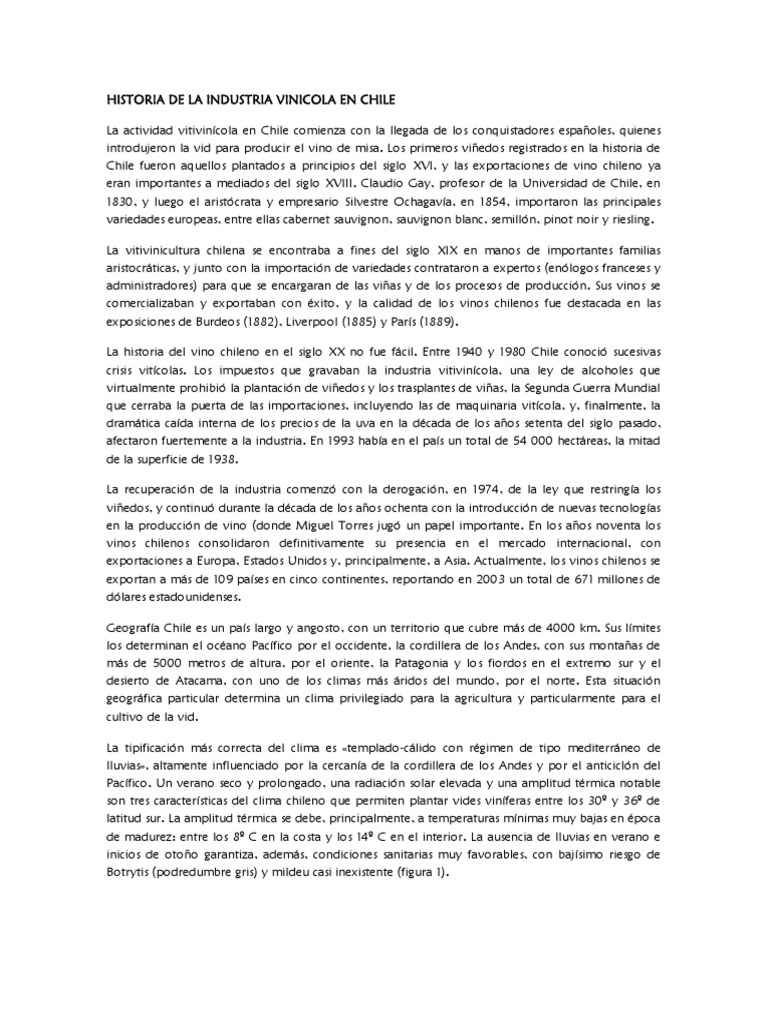 HISTORIA DE LA INDUSTRIA VINICOLA EN CHILE

La actividad vitivinícola en Chile comienza con la llegada de los conquistadores españoles, quienes introdujeron la vid para producir el vino de misa. Los primeros viñedos registrados en la historia de Chile fueron aquellos plantados a principios del siglo XVI, y las exportaciones de vino chileno ya eran importantes a mediados del siglo XVIII. Claudio Gay, profesor de la Universidad de Chile, en 1830, y luego el aristócrata y empresario Silvestre Ochagavía, en 1854, importaron las principales variedades europeas, entre ellas cabernet sauvignon, sauvignon blanc, semillón, pinot noir y riesling.

La vitivinicultura chilena se encontraba a fines del siglo XIX en manos de importantes familias aristocráticas, y junto con la importación de variedades contrataron a expertos (enólogos franceses y administradores) para que se encargaran de las viñas y de los procesos de producción. Sus vinos se comercializaban y exportaban con éxito, y la calidad de los vinos chilenos fue destacada en las exposiciones de Burdeos (1882), Liverpool (1885) y París (1889).

La historia del vino chileno en el siglo XX no fue fácil. Entre 1940 y 1980 Chile conoció sucesivas crisis vitícolas. Los impuestos que gravaban la industria vitivinícola, una ley de alcoholes que virtualmente prohibió la plantación de viñedos y los trasplantes de viñas, la Segunda Guerra Mundial que cerraba la puerta de las importaciones, incluyendo las de maquinaria vitícola, y, finalmente, la dramática caída interna de los precios de la uva en la década de los años setenta del siglo pasado, afectaron fuertemente a la industria. En 1993 había en el país un total de 54 000 hectáreas, la mitad de la superficie de 1938.

La recuperación de la industria comenzó con la derogación, en 1974, de la ley que restringía los viñedos, y continuó durante la década de los años ochenta con la introducción de nuevas tecnologías en la producción de vino (donde Miguel Torres jugó un papel importante. En los años noventa los vinos chilenos consolidaron definitivamente su presencia en el mercado internacional, con exportaciones a Europa, Estados Unidos y, principalmente, a Asia. Actualmente, los vinos chilenos se exportan a más de 109 países en cinco continentes, reportando en 2003 un total de 671 millones de dólares estadounidenses.

Geografía Chile es un país largo y angosto, con un territorio que cubre más de 4000 km. Sus límites los determinan el océano Pacífico por el occidente, la cordillera de los Andes, con sus montañas de más de 5000 metros de altura, por el oriente, la Patagonia y los fiordos en el extremo sur y el desierto de Atacama, con uno de los climas más áridos del mundo, por el norte. Esta situación geográfica particular determina un clima privilegiado para la agricultura y particularmente para el cultivo de la vid.

La tipificación más correcta del clima es «templado-cálido con régimen de tipo mediterráneo de lluvias», altamente influenciado por la cercanía de la cordillera de los Andes y por el anticiclón del Pacífico. Un verano seco y prolongado, una radiación solar elevada y una amplitud térmica notable son tres características del clima chileno que permiten plantar vides viníferas entre los 30º y 36º de latitud sur. La amplitud térmica se debe, principalmente, a temperaturas mínimas muy bajas en época de madurez: entre los 8º C en la costa y los 14º C en el interior. La ausencia de lluvias en verano e inicios de otoño garantiza, además, condiciones sanitarias muy favorables, con bajísimo riesgo de Botrytis (podredumbre gris) y mildeu casi inexistente (figura 1).